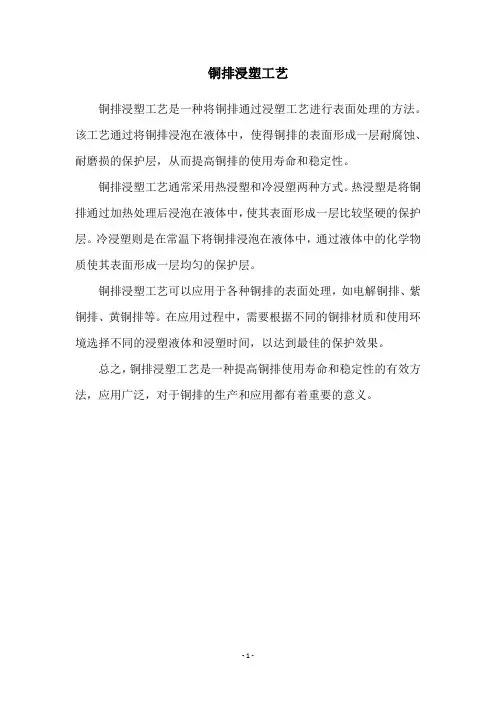 铜排浸塑工艺

铜排浸塑工艺是一种将铜排通过浸塑工艺进行表面处理的方法。该工艺通过将铜排浸泡在液体中，使得铜排的表面形成一层耐腐蚀、耐磨损的保护层，从而提高铜排的使用寿命和稳定性。

铜排浸塑工艺通常采用热浸塑和冷浸塑两种方式。热浸塑是将铜排通过加热处理后浸泡在液体中，使其表面形成一层比较坚硬的保护层。冷浸塑则是在常温下将铜排浸泡在液体中，通过液体中的化学物质使其表面形成一层均匀的保护层。

铜排浸塑工艺可以应用于各种铜排的表面处理，如电解铜排、紫铜排、黄铜排等。在应用过程中，需要根据不同的铜排材质和使用环境选择不同的浸塑液体和浸塑时间，以达到最佳的保护效果。

总之，铜排浸塑工艺是一种提高铜排使用寿命和稳定性的有效方法，应用广泛，对于铜排的生产和应用都有着重要的意义。

- 1 -